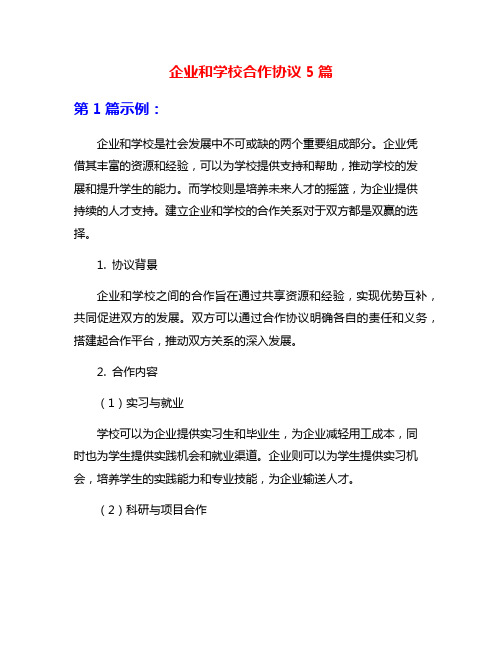 企业和学校合作协议 5 篇

第 1 篇示例：

企业和学校是社会发展中不可或缺的两个重要组成部分。企业凭借其丰富的资源和经验，可以为学校提供支持和帮助，推动学校的发展和提升学生的能力。而学校则是培养未来人才的摇篮，为企业提供持续的人才支持。建立企业和学校的合作关系对于双方都是双赢的选择。

1. 协议背景

企业和学校之间的合作旨在通过共享资源和经验，实现优势互补，共同促进双方的发展。双方可以通过合作协议明确各自的责任和义务，搭建起合作平台，推动双方关系的深入发展。

2. 合作内容

（1）实习与就业

学校可以为企业提供实习生和毕业生，为企业减轻用工成本，同时也为学生提供实践机会和就业渠道。企业则可以为学生提供实习机会，培养学生的实践能力和专业技能，为企业输送人才。

（2）科研与项目合作